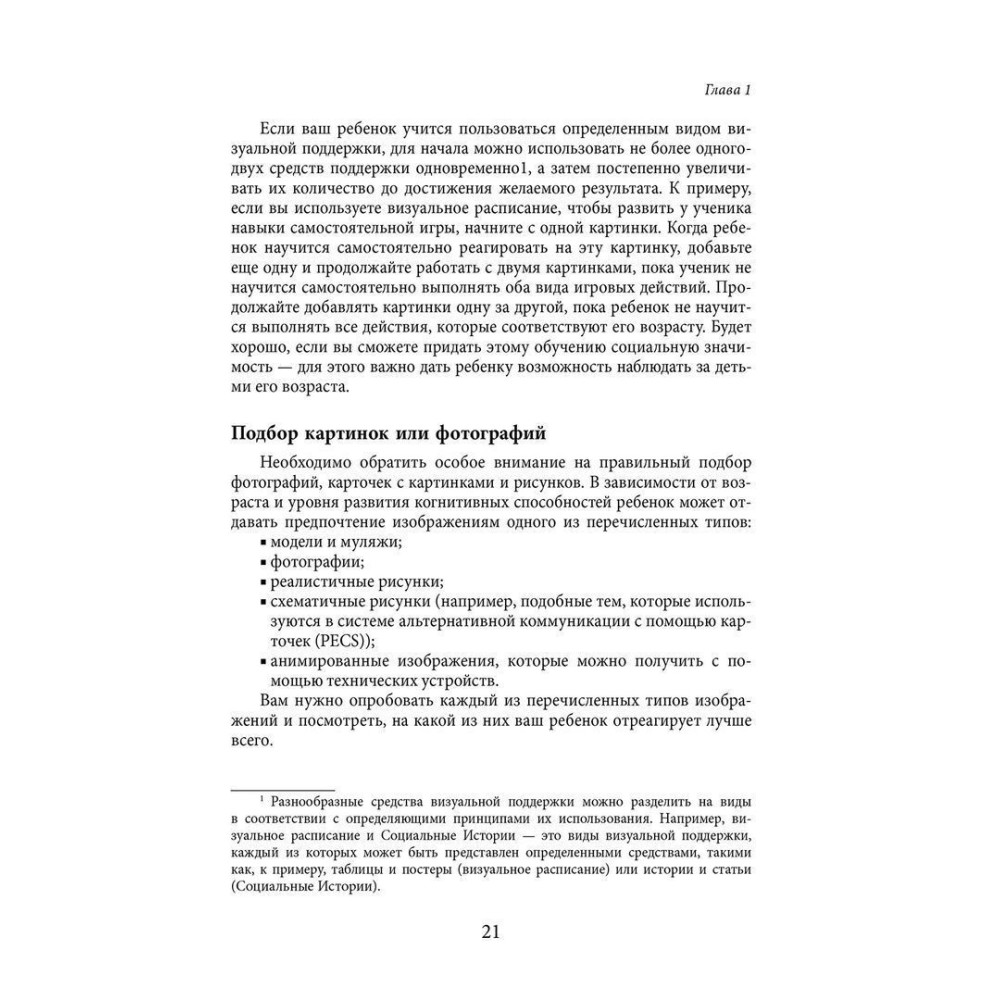 Глава 1

Если ваш ребенок учится пользоваться определенным видом визуальной поддержки, для начала можно использовать не более одного-двух средств поддержки одновременно1, а затем постепенно увеличивать их количество до достижения желаемого результата. К примеру, если вы используете визуальное расписание, чтобы развить у ученика навыки самостоятельной игры, начните с одной картинки. Когда ребенок научится самостоятельно реагировать на эту картинку, добавьте еще одну и продолжайте работать с двумя картинками, пока ученик не научится самостоятельно выполнять оба вида игровых действий. Продолжайте добавлять картинки одну за другой, пока ребенок не научится выполнять все действия, которые соответствуют его возрасту. Будет хорошо, если вы сможете придать этому обучению социальную значимость — для этого важно дать ребенку возможность наблюдать за детьми его возраста.

Подбор картинок или фотографий

Необходимо обратить особое внимание на правильный подбор фотографий, карточек с картинками и рисунков. В зависимости от возраста и уровня развития когнитивных способностей ребенок может отдавать предпочтение изображениям одного из перечисленных типов:
▪ модели и муляжи;
▪ фотографии;
▪ реалистичные рисунки;
▪ схематичные рисунки (например, подобные тем, которые используются в системе альтернативной коммуникации с помощью карточек (PECS));
▪ анимированные изображения, которые можно получить с помощью технических устройств.

Вам нужно опробовать каждый из перечисленных типов изображений и посмотреть, на какой из них ваш ребенок отреагирует лучше всего.

$^1$ Разнообразные средства визуальной поддержки можно разделить на виды в соответствии с определяющими принципами их использования. Например, визуальное расписание и Социальные Истории — это виды визуальной поддержки, каждый из которых может быть представлен определенными средствами, такими как, к примеру, таблицы и постеры (визуальное расписание) или истории и статьи (Социальные Истории).

21